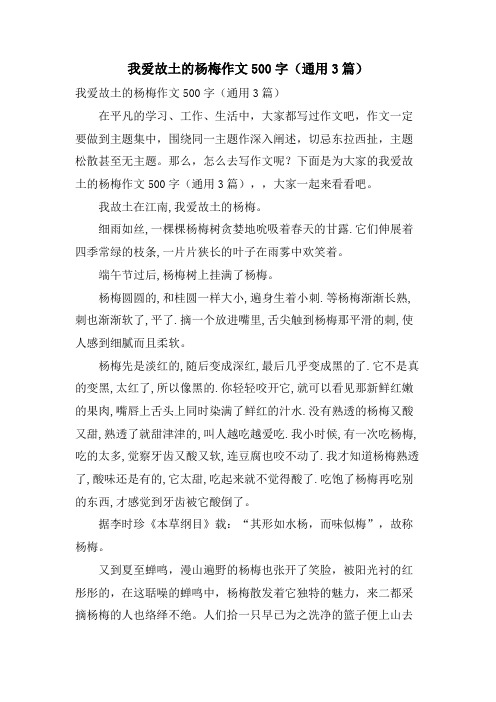 我爱故土的杨梅作文500字（通用3篇）

我爱故土的杨梅作文500字（通用3篇）

在平凡的学习、工作、生活中，大家都写过作文吧，作文一定要做到主题集中，围绕同一主题作深入阐述，切忌东拉西扯，主题松散甚至无主题。那么，怎么去写作文呢？下面是为大家的我爱故土的杨梅作文500字（通用3篇），，大家一起来看看吧。

我故土在江南,我爱故土的杨梅。

细雨如丝,一棵棵杨梅树贪婪地吮吸着春天的甘露.它们伸展着四季常绿的枝条,一片片狭长的叶子在雨雾中欢笑着。

端午节过后,杨梅树上挂满了杨梅。

杨梅圆圆的,和桂圆一样大小,遍身生着小刺.等杨梅渐渐长熟,刺也渐渐软了,平了.摘一个放进嘴里,舌尖触到杨梅那平滑的刺,使人感到细腻而且柔软。

杨梅先是淡红的,随后变成深红,最后几乎变成黑的了.它不是真的变黑,太红了,所以像黑的.你轻轻咬开它,就可以看见那新鲜红嫩的果肉,嘴唇上舌头上同时染满了鲜红的汁水.没有熟透的杨梅又酸又甜,熟透了就甜津津的,叫人越吃越爱吃.我小时候,有一次吃杨梅,吃的太多,觉察牙齿又酸又软,连豆腐也咬不动了.我才知道杨梅熟透了,酸味还是有的,它太甜,吃起来就不觉得酸了.吃饱了杨梅再吃别的东西,才感觉到牙齿被它酸倒了。

据李时珍《本草纲目》载：“其形如水杨，而味似梅”，故称杨梅。

又到夏至蝉鸣，漫山遍野的杨梅也张开了笑脸，被阳光衬的红彤彤的，在这聒噪的蝉鸣中，杨梅散发着它独特的魅力，来二都采摘杨梅的人也络绎不绝。人们拾一只早已为之洗净的篮子便上山去